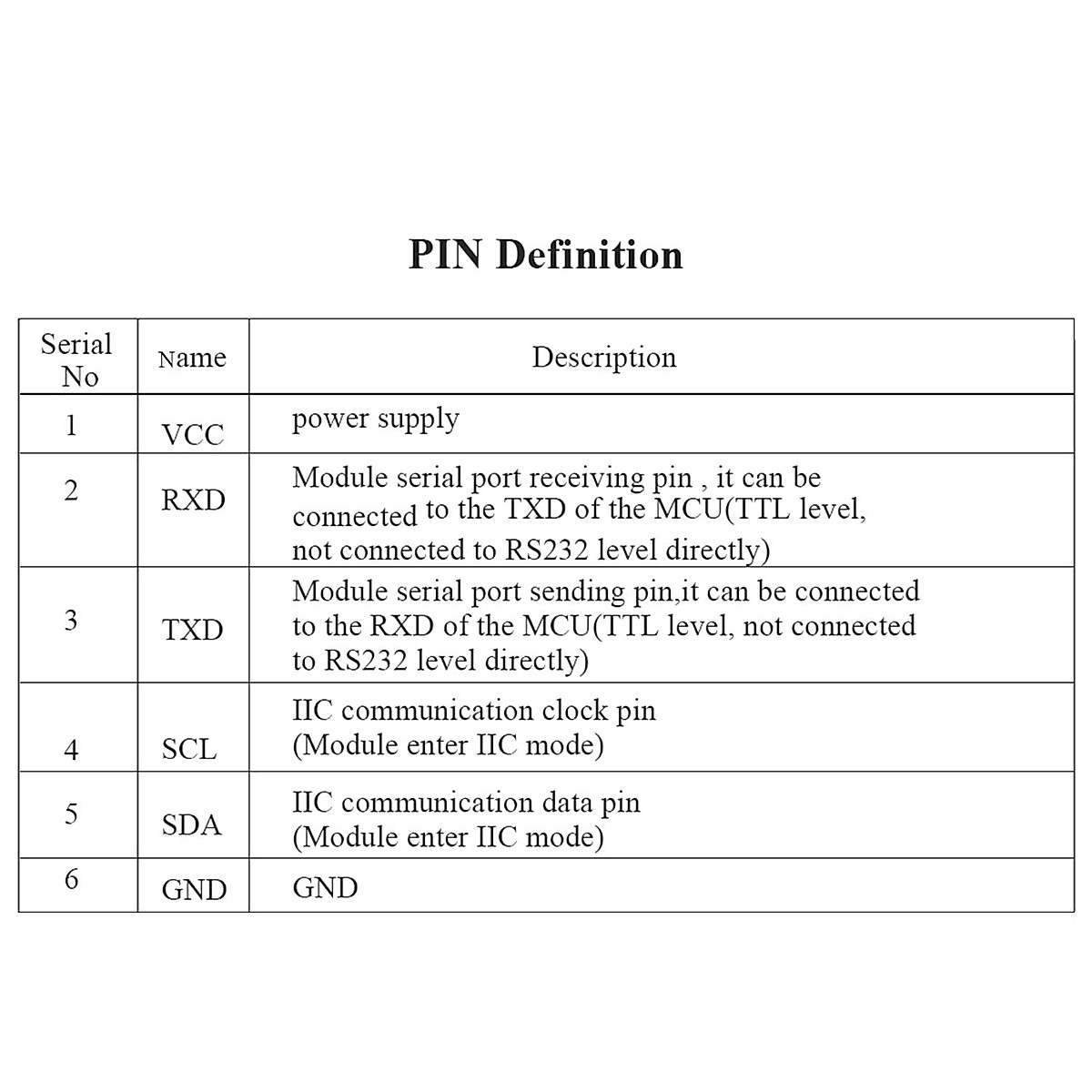 PIN Definition

| Serial No | Name | Description |
|---|---|---|
| 1 | VCC | power supply |
| 2 | RXD | Module serial port receiving pin , it can be connected to the TXD of the MCU(TTL level, not connected to RS232 level directly) |
| 3 | TXD | Module serial port sending pin,it can be connected to the RXD of the MCU(TTL level, not connected to RS232 level directly) |
| 4 | SCL | IIC communication clock pin (Module enter IIC mode) |
| 5 | SDA | IIC communication data pin (Module enter IIC mode) |
| 6 | GND | GND |